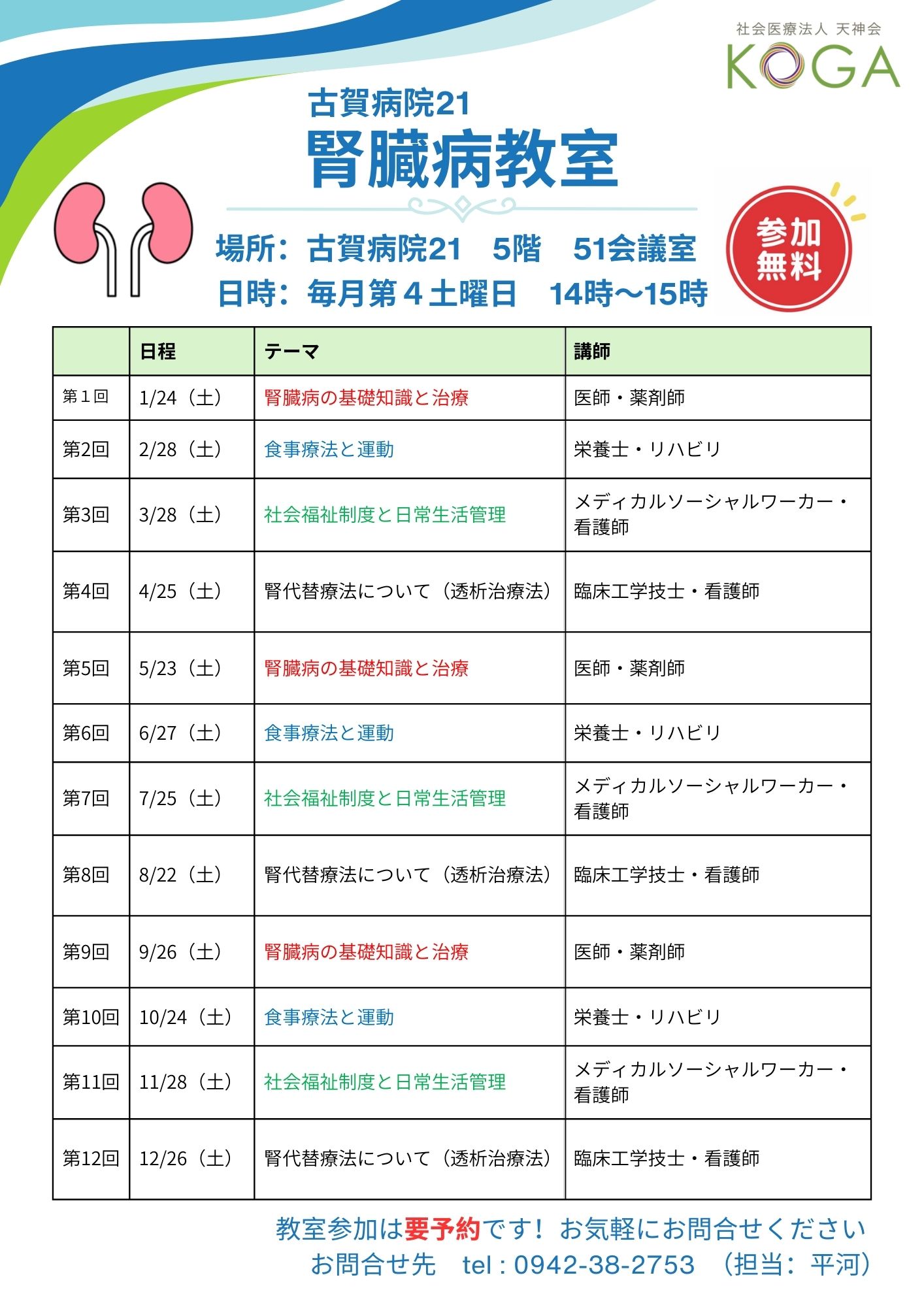 社会医療法人 天神会
KOGA

古賀病院21
腎臓病教室

場所：古賀病院21　5階　51会議室
日時：毎月第４土曜日　14時〜15時

参加無料

| | 日程 | テーマ | 講師 |
|---|---|---|---|
| 第１回 | 1/24（土） | 腎臓病の基礎知識と治療 | 医師・薬剤師 |
| 第2回 | 2/28（土） | 食事療法と運動 | 栄養士・リハビリ |
| 第3回 | 3/28（土） | 社会福祉制度と日常生活管理 | メディカルソーシャルワーカー・看護師 |
| 第4回 | 4/25（土） | 腎代替療法について（透析治療法） | 臨床工学技士・看護師 |
| 第5回 | 5/23（土） | 腎臓病の基礎知識と治療 | 医師・薬剤師 |
| 第6回 | 6/27（土） | 食事療法と運動 | 栄養士・リハビリ |
| 第7回 | 7/25（土） | 社会福祉制度と日常生活管理 | メディカルソーシャルワーカー・看護師 |
| 第8回 | 8/22（土） | 腎代替療法について（透析治療法） | 臨床工学技士・看護師 |
| 第9回 | 9/26（土） | 腎臓病の基礎知識と治療 | 医師・薬剤師 |
| 第10回 | 10/24（土） | 食事療法と運動 | 栄養士・リハビリ |
| 第11回 | 11/28（土） | 社会福祉制度と日常生活管理 | メディカルソーシャルワーカー・看護師 |
| 第12回 | 12/26（土） | 腎代替療法について（透析治療法） | 臨床工学技士・看護師 |

教室参加は要予約です！お気軽にお問合せください
お問合せ先　tel : 0942-38-2753　（担当：平河）